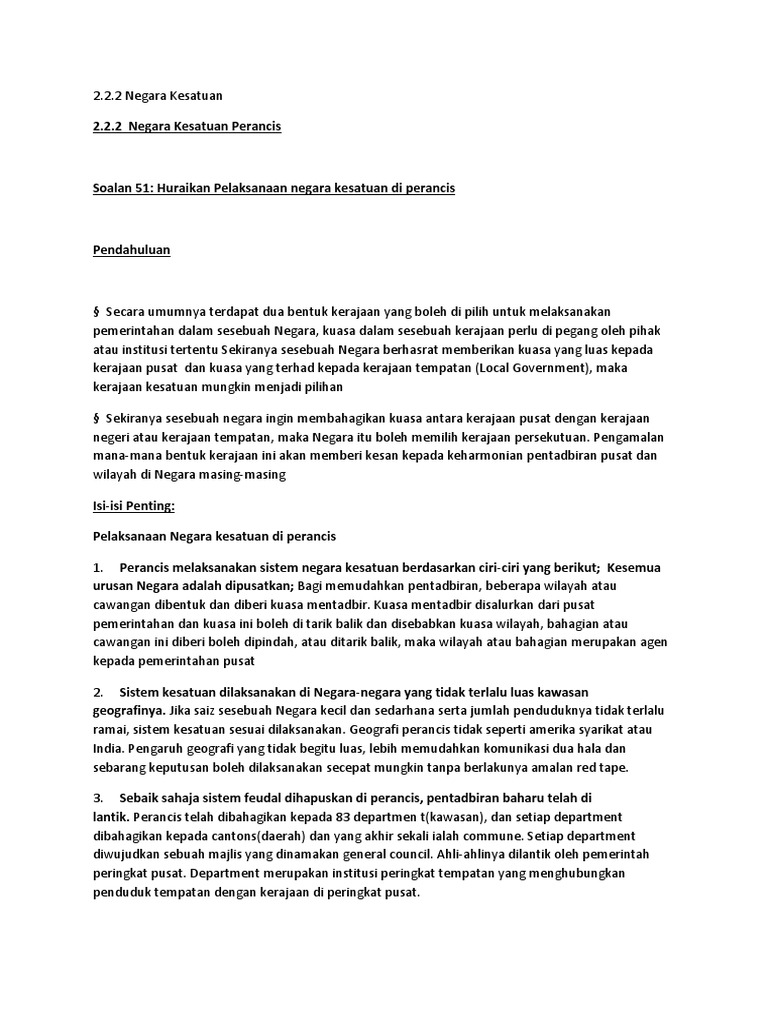 2.2.2 Negara Kesatuan

2.2.2 Negara Kesatuan Perancis

Soalan 51: Huraikan Pelaksanaan negara kesatuan di perancis

Pendahuluan

§ Secara umumnya terdapat dua bentuk kerajaan yang boleh di pilih untuk melaksanakan pemerintahan dalam sesebuah Negara, kuasa dalam sesebuah kerajaan perlu di pegang oleh pihak atau institusi tertentu Sekiranya sesebuah Negara berhasrat memberikan kuasa yang luas kepada kerajaan pusat dan kuasa yang terhad kepada kerajaan tempatan (Local Government), maka kerajaan kesatuan mungkin menjadi pilihan

§ Sekiranya sesebuah negara ingin membahagikan kuasa antara kerajaan pusat dengan kerajaan negeri atau kerajaan tempatan, maka Negara itu boleh memilih kerajaan persekutuan. Pengamalan mana-mana bentuk kerajaan ini akan memberi kesan kepada keharmonian pentadbiran pusat dan wilayah di Negara masing-masing

Isi-isi Penting:

Pelaksanaan Negara kesatuan di perancis

1. Perancis melaksanakan sistem negara kesatuan berdasarkan ciri-ciri yang berikut; Kesemua urusan Negara adalah dipusatkan; Bagi memudahkan pentadbiran, beberapa wilayah atau cawangan dibentuk dan diberi kuasa mentadbir. Kuasa mentadbir disalurkan dari pusat pemerintahan dan kuasa ini boleh di tarik balik dan disebabkan kuasa wilayah, bahagian atau cawangan ini diberi boleh dipindah, atau ditarik balik, maka wilayah atau bahagian merupakan agen kepada pemerintahan pusat

2. Sistem kesatuan dilaksanakan di Negara-negara yang tidak terlalu luas kawasan geografinya. Jika saiz sesebuah Negara kecil dan sedarhana serta jumlah penduduknya tidak terlalu ramai, sistem kesatuan sesuai dilaksanakan. Geografi perancis tidak seperti amerika syarikat atau India. Pengaruh geografi yang tidak begitu luas, lebih memudahkan komunikasi dua hala dan sebarang keputusan boleh dilaksanakan secepat mungkin tanpa berlakunya amalan red tape.

3. Sebaik sahaja sistem feudal dihapuskan di perancis, pentadbiran baharu telah di lantik. Perancis telah dibahagikan kepada 83 departmen t(kawasan), dan setiap department dibahagikan kepada cantons(daerah) dan yang akhir sekali ialah commune. Setiap department diwujudkan sebuah majlis yang dinamakan general council. Ahli-ahlinya dilantik oleh pemerintah peringkat pusat. Department merupakan institusi peringkat tempatan yang menghubungkan penduduk tempatan dengan kerajaan di peringkat pusat.